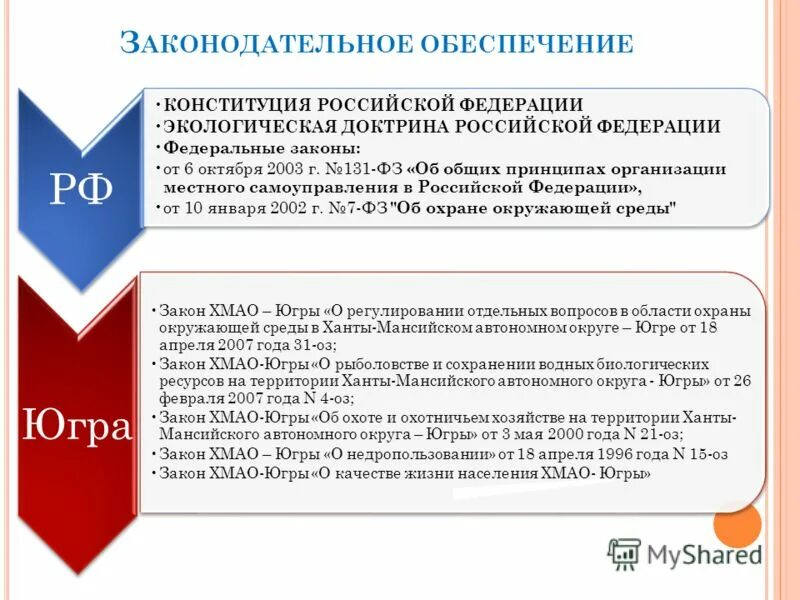 ЗАКОНОДАТЕЛЬНОЕ ОБЕСПЕЧЕНИЕ

РФ

• КОНСТИТУЦИЯ РОССИЙСКОЙ ФЕДЕРАЦИИ
• ЭКОЛОГИЧЕСКАЯ ДОКТРИНА РОССИЙСКОЙ ФЕДЕРАЦИИ
• Федеральные законы:
• от 6 октября 2003 г. №131-ФЗ «Об общих принципах организации местного самоуправления в Российской Федерации»,
• от 10 января 2002 г. №7-ФЗ "Об охране окружающей среды"

Югра

• Закон ХМАО – Югры «О регулировании отдельных вопросов в области охраны окружающей среды в Ханты-Мансийском автономном округе – Югре от 18 апреля 2007 года 31-оз;
• Закон ХМАО-Югры «О рыболовстве и сохранении водных биологических ресурсов на территории Ханты-Мансийского автономного округа - Югры» от 26 февраля 2007 года N 4-оз;
• Закон ХМАО-Югры «Об охоте и охотничьем хозяйстве на территории Ханты-Мансийского автономного округа – Югры» от 3 мая 2000 года N 21-оз;
• Закон ХМАО – Югры «О недропользовании» от 18 апреля 1996 года N 15-оз
• Закон ХМАО-Югры «О качестве жизни населения ХМАО- Югры»

MyShared